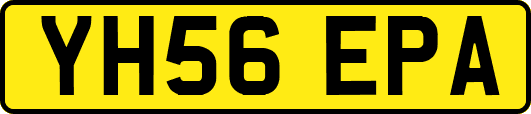 YH56 EPA